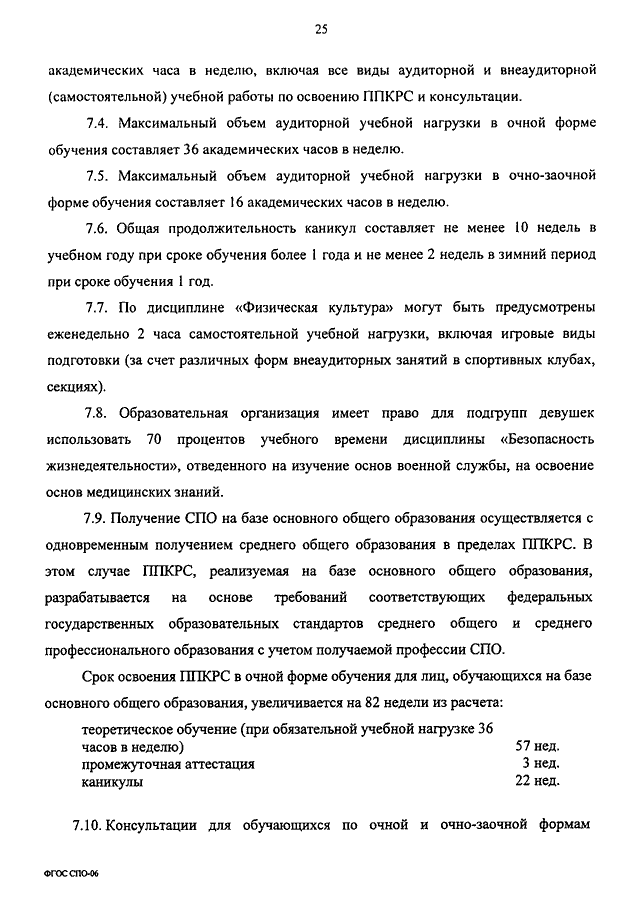 25

академических часа в неделю, включая все виды аудиторной и внеаудиторной (самостоятельной) учебной работы по освоению ППКРС и консультации.

7.4. Максимальный объем аудиторной учебной нагрузки в очной форме обучения составляет 36 академических часов в неделю.

7.5. Максимальный объем аудиторной учебной нагрузки в очно-заочной форме обучения составляет 16 академических часов в неделю.

7.6. Общая продолжительность каникул составляет не менее 10 недель в учебном году при сроке обучения более 1 года и не менее 2 недель в зимний период при сроке обучения 1 год.

7.7. По дисциплине «Физическая культура» могут быть предусмотрены еженедельно 2 часа самостоятельной учебной нагрузки, включая игровые виды подготовки (за счет различных форм внеаудиторных занятий в спортивных клубах, секциях).

7.8. Образовательная организация имеет право для подгрупп девушек использовать 70 процентов учебного времени дисциплины «Безопасность жизнедеятельности», отведенного на изучение основ военной службы, на освоение основ медицинских знаний.

7.9. Получение СПО на базе основного общего образования осуществляется с одновременным получением среднего общего образования в пределах ППКРС. В этом случае ППКРС, реализуемая на базе основного общего образования, разрабатывается на основе требований соответствующих федеральных государственных образовательных стандартов среднего общего и среднего профессионального образования с учетом получаемой профессии СПО.

Срок освоения ППКРС в очной форме обучения для лиц, обучающихся на базе основного общего образования, увеличивается на 82 недели из расчета:

| | |
|---|---|
| теоретическое обучение (при обязательной учебной нагрузке 36 часов в неделю) | 57 нед. |
| промежуточная аттестация | 3 нед. |
| каникулы | 22 нед. |

7.10. Консультации для обучающихся по очной и очно-заочной формам

ФГОС СПО-06